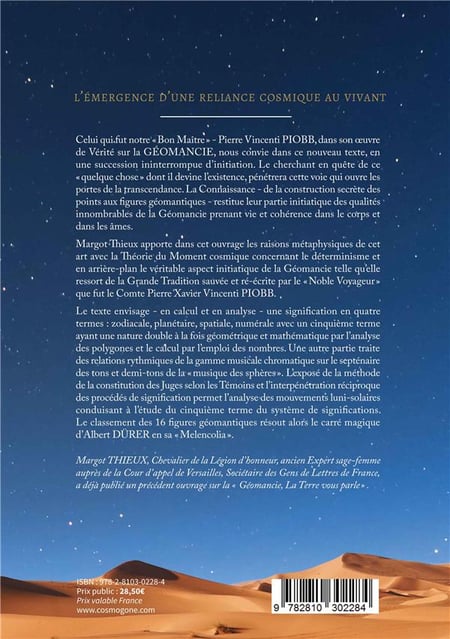 L'ÉMERGENCE D'UNE RELIANCE COSMIQUE AU VIVANT

Celui qui fut notre « Bon Maître » - Pierre Vincenti PIOBB, dans son œuvre de Vérité sur la GÉOMANCIE, nous convie dans ce nouveau texte, en une succession ininterrompue d'initiation. Le cherchant en quête de ce « quelque chose » dont il devine l'existence, pénétrera cette voie qui ouvre les portes de la transcendance. La Connaissance - de la construction secrète des points aux figures géomantiques - restitue leur partie initiatique des qualités innombrables de la Géomancie prenant vie et cohérence dans le corps et dans les âmes.

Margot Thieux apporte dans cet ouvrage les raisons métaphysiques de cet art avec la Théorie du Moment cosmique concernant le déterminisme et en arrière-plan le véritable aspect initiatique de la Géomancie telle qu'elle ressort de la Grande Tradition sauvée et ré-écrite par le « Noble Voyageur » que fut le Comte Pierre Xavier Vincenti PIOBB.

Le texte envisage - en calcul et en analyse - une signification en quatre termes : zodiacale, planétaire, spatiale, numérale avec un cinquième terme ayant une nature double à la fois géométrique et mathématique par l'analyse des polygones et le calcul par l'emploi des nombres. Une autre partie traite des relations rythmiques de la gamme musicale chromatique sur le septénaire des tons et demi-tons de la « musique des sphères ». L'exposé de la méthode de la constitution des Juges selon les Témoins et l'interpénétration réciproque des procédés de signification permet l'analyse des mouvements luni-solaires conduisant à l'étude du cinquième terme du système de significations. Le classement des 16 figures géomantiques résout alors le carré magique d'Albert DÜRER en sa « Melencolia ».

Margot THIEUX, Chevalier de la Légion d'honneur, ancien Expert sage-femme auprès de la Cour d'appel de Versailles, Sociétaire des Gens de Lettres de France, a déjà publié un précédent ouvrage sur la « Géomancie, La Terre vous parle ».

ISBN : 978-2-8103-0228-4
Prix public : 28,50€
Prix valable France
www.cosmogone.com

9 782810 302284